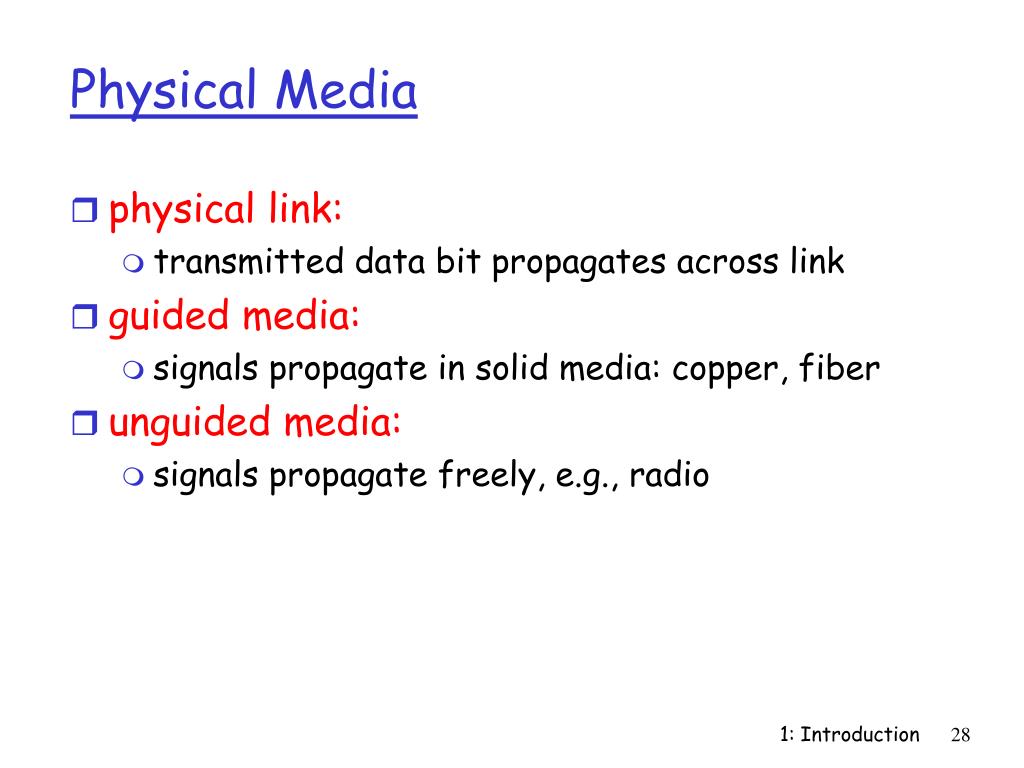 Physical Media

physical link:
transmitted data bit propagates across link
guided media:
signals propagate in solid media: copper, fiber
unguided media:
signals propagate freely, e.g., radio

1: Introduction 28